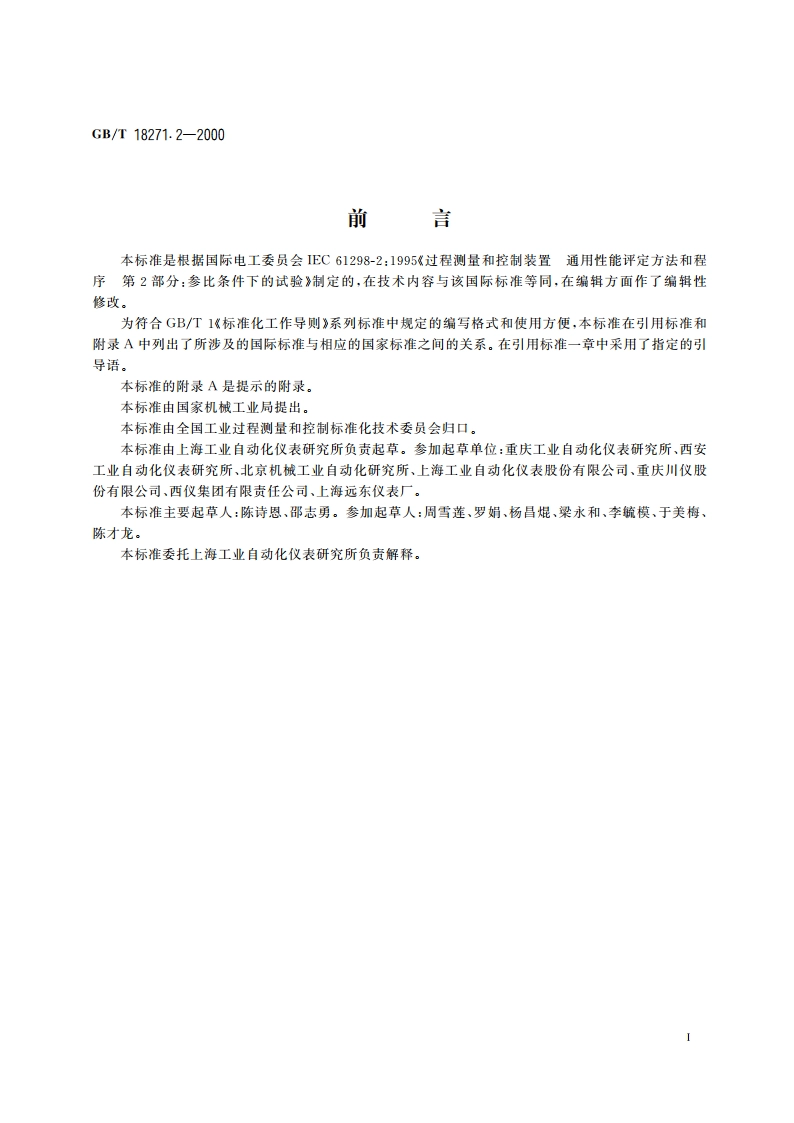 GB/T 18271.2—2000

前　言

本标准是根据国际电工委员会 IEC 61298-2:1995《过程测量和控制装置　通用性能评定方法和程序　第 2 部分:参比条件下的试验》制定的,在技术内容与该国际标准等同,在编辑方面作了编辑性修改。

为符合 GB/T 1《标准化工作导则》系列标准中规定的编写格式和使用方便,本标准在引用标准和附录 A 中列出了所涉及的国际标准与相应的国家标准之间的关系。在引用标准一章中采用了指定的引导语。

本标准的附录 A 是提示的附录。

本标准由国家机械工业局提出。

本标准由全国工业过程测量和控制标准化技术委员会归口。

本标准由上海工业自动化仪表研究所负责起草。参加起草单位:重庆工业自动化仪表研究所、西安工业自动化仪表研究所、北京机械工业自动化研究所、上海工业自动化仪表股份有限公司、重庆川仪股份有限公司、西仪集团有限责任公司、上海远东仪表厂。

本标准主要起草人:陈诗恩、邵志勇。参加起草人:周雪莲、罗娟、杨昌焜、梁永和、李毓模、于美梅、陈才龙。

本标准委托上海工业自动化仪表研究所负责解释。

I